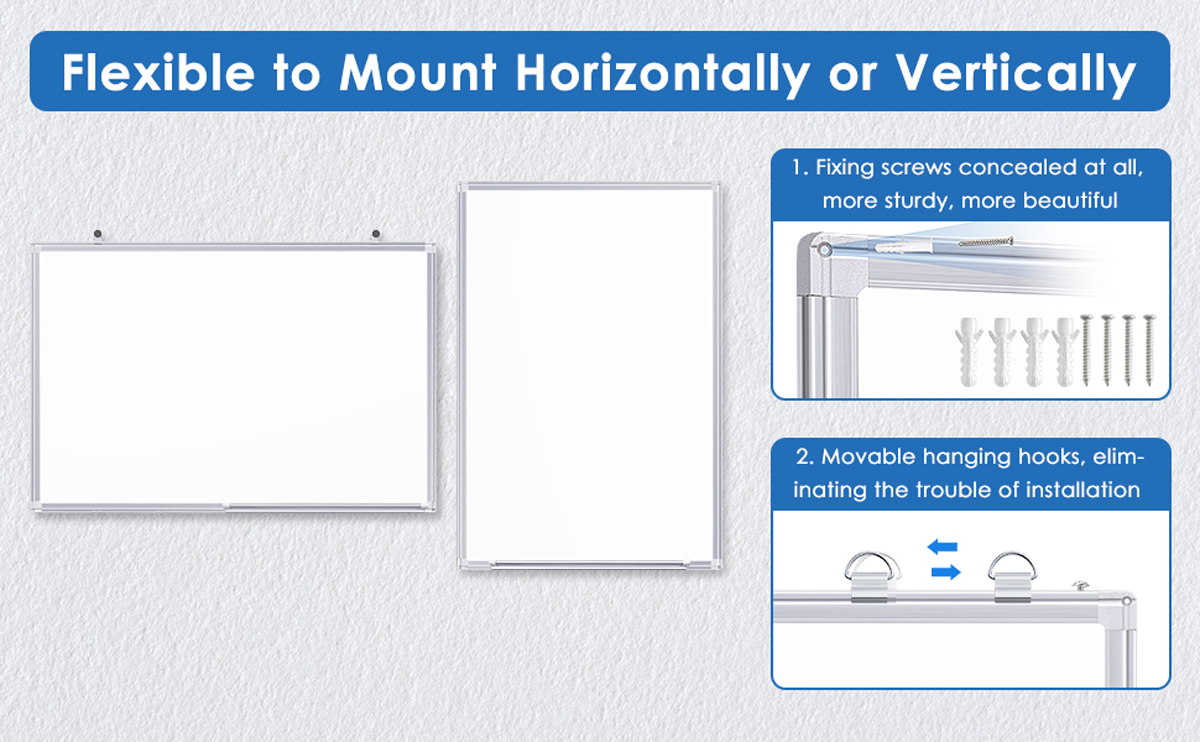 Flexible to Mount Horizontally or Vertically

1. Fixing screws concealed at all, more sturdy, more beautiful

2. Movable hanging hooks, eliminating the trouble of installation